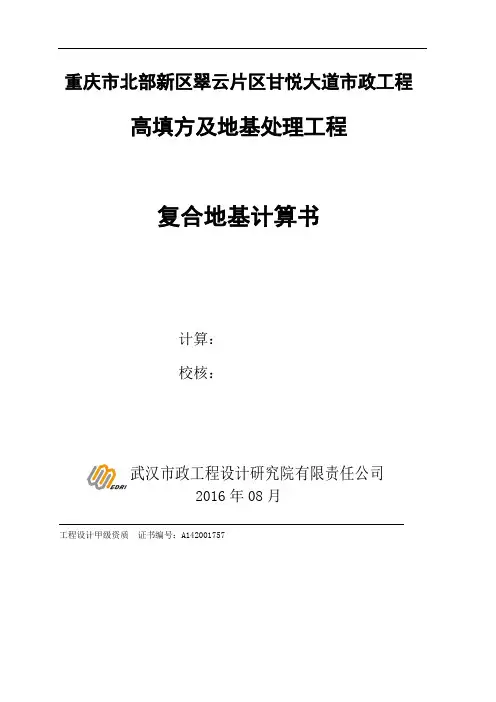 重庆市北部新区翠云片区甘悦大道市政工程

高填方及地基处理工程

复合地基计算书

计算：

校核：

武汉市政工程设计研究院有限责任公司
2016年08月

工程设计甲级资质 证书编号：A142001757